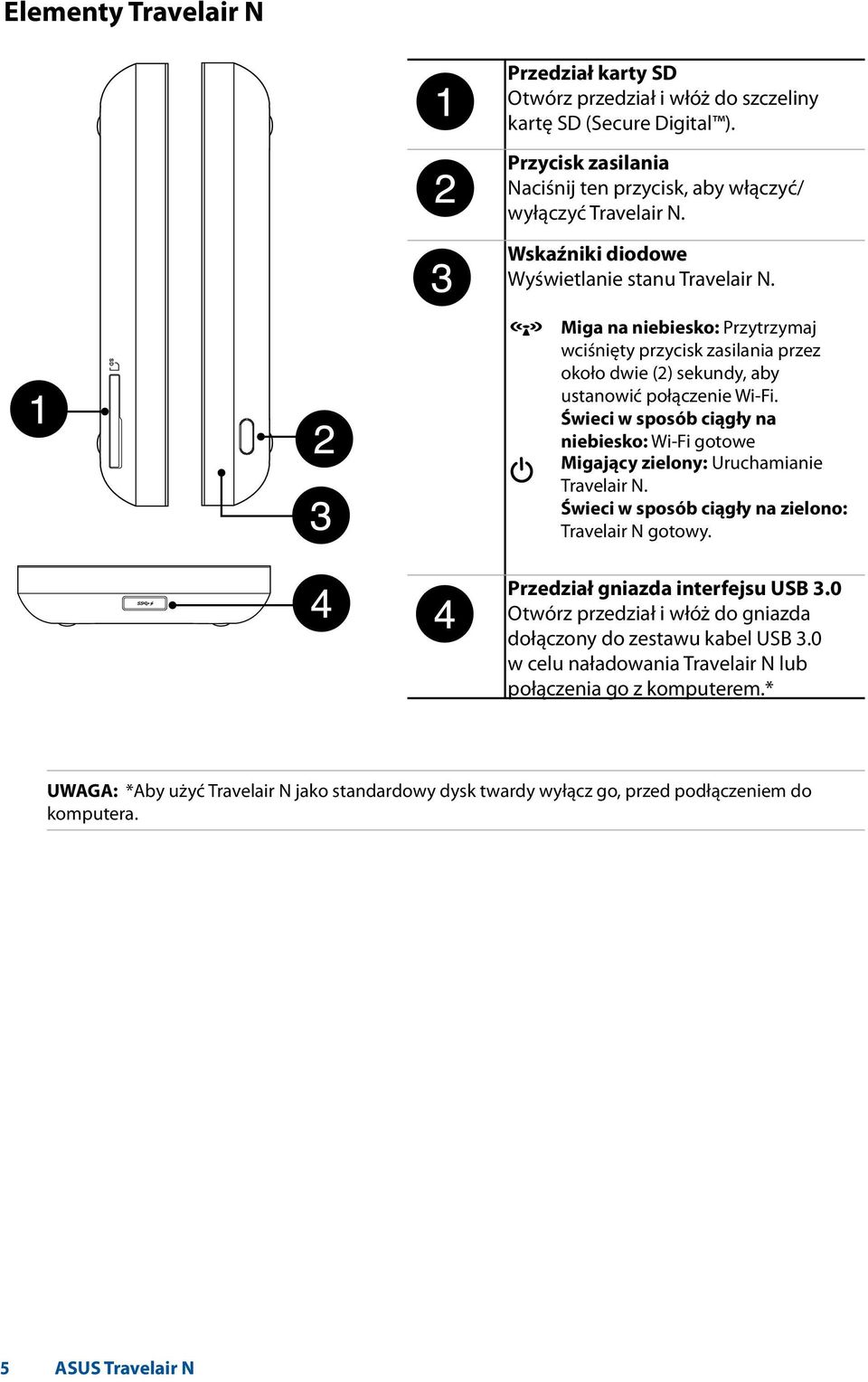 Elementy Travelair N

1

2

3

4

| | |
|---|---|
| 1 | **Przedział karty SD** Otwórz przedział i włóż do szczeliny kartę SD (Secure Digital™). |
| 2 | **Przycisk zasilania** Naciśnij ten przycisk, aby włączyć/ wyłączyć Travelair N. |
| 3 | **Wskaźniki diodowe** Wyświetlanie stanu Travelair N. |
| | **Miga na niebiesko:** Przytrzymaj wciśnięty przycisk zasilania przez około dwie (2) sekundy, aby ustanowić połączenie Wi-Fi. **Świeci w sposób ciągły na niebiesko:** Wi-Fi gotowe **Migający zielony:** Uruchamianie Travelair N. **Świeci w sposób ciągły na zielono:** Travelair N gotowy. |
| 4 | **Przedział gniazda interfejsu USB 3.0** Otwórz przedział i włóż do gniazda dołączony do zestawu kabel USB 3.0 w celu naładowania Travelair N lub połączenia go z komputerem.* |

**UWAGA:** *Aby użyć Travelair N jako standardowy dysk twardy wyłącz go, przed podłączeniem do komputera.

5 ASUS Travelair N